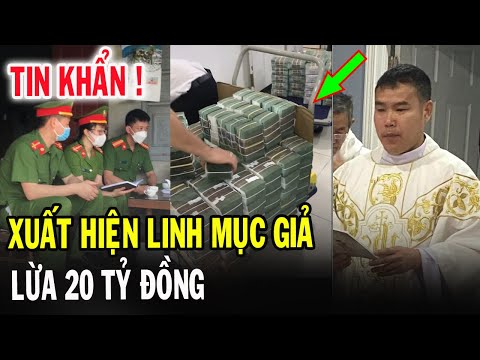 TIN KHẨN !

XUẤT HIỆN LINH MỤC GIẢ

LỪA 20 TỶ ĐỒNG